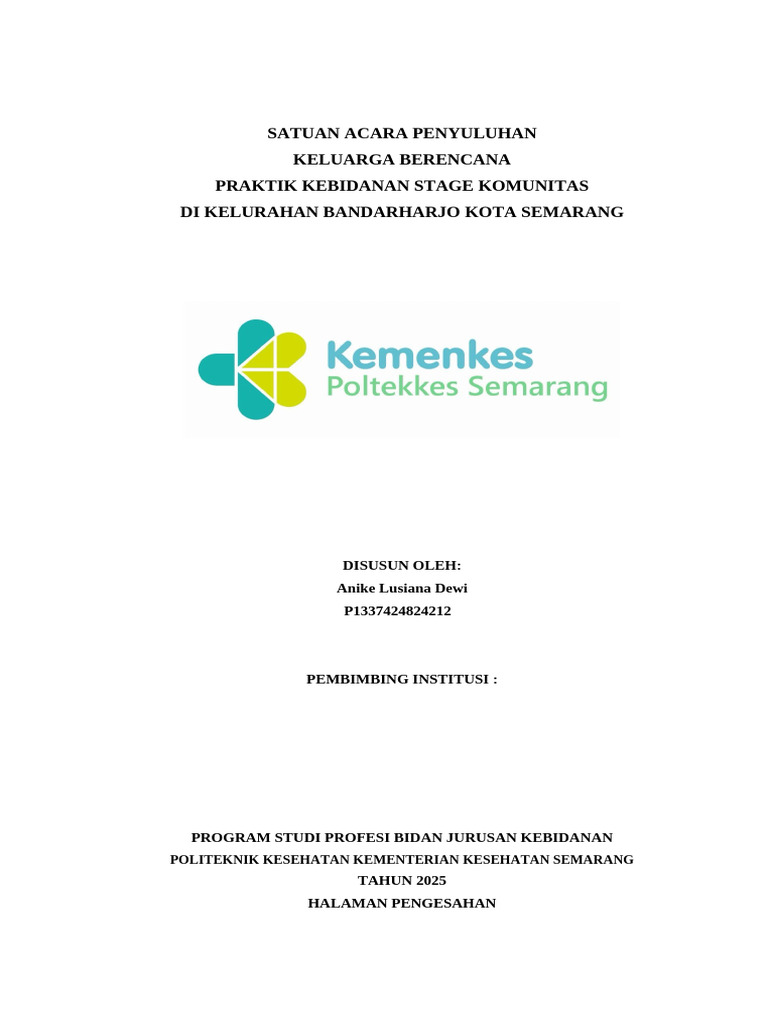 SATUAN ACARA PENYULUHAN
KELUARGA BERENCANA
PRAKTIK KEBIDANAN STAGE KOMUNITAS
DI KELURAHAN BANDARHARJO KOTA SEMARANG

Kemenkes
Poltekkes Semarang

DISUSUN OLEH:
Anike Lusiana Dewi
P1337424824212

PEMBIMBING INSTITUSI :

PROGRAM STUDI PROFESI BIDAN JURUSAN KEBIDANAN
POLITEKNIK KESEHATAN KEMENTERIAN KESEHATAN SEMARANG
TAHUN 2025
HALAMAN PENGESAHAN